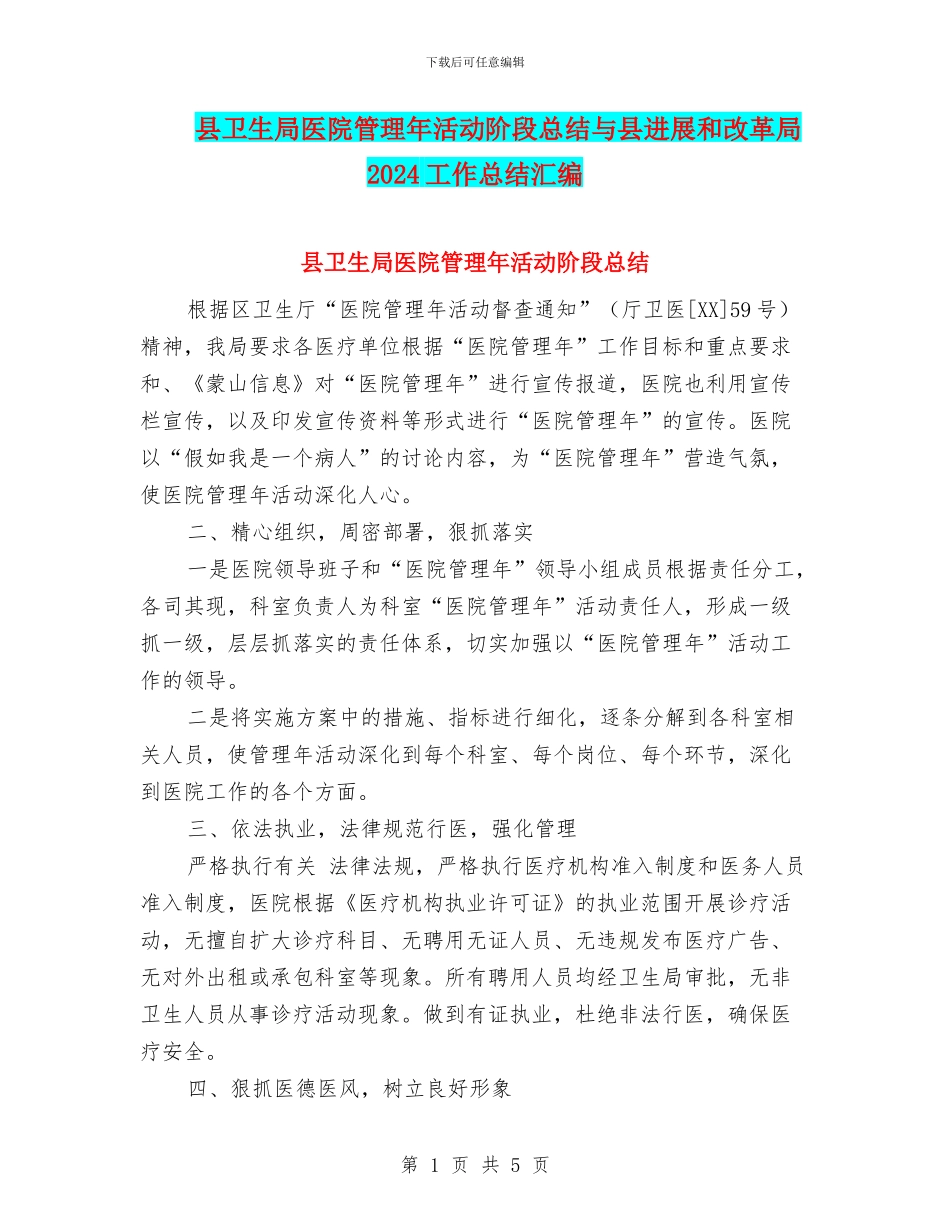 下载后可任意编辑

县卫生局医院管理年活动阶段总结与县进展和改革局2024工作总结汇编

县卫生局医院管理年活动阶段总结

根据区卫生厅“医院管理年活动督查通知”（厅卫医[XX]59号）精神，我局要求各医疗单位根据“医院管理年”工作目标和重点要求和、《蒙山信息》对“医院管理年”进行宣传报道，医院也利用宣传栏宣传，以及印发宣传资料等形式进行“医院管理年”的宣传。医院以“假如我是一个病人”的讨论内容，为“医院管理年”营造气氛，使医院管理年活动深化人心。

二、精心组织，周密部署，狠抓落实

一是医院领导班子和“医院管理年”领导小组成员根据责任分工，各司其现，科室负责人为科室“医院管理年”活动责任人，形成一级抓一级，层层抓落实的责任体系，切实加强以“医院管理年”活动工作的领导。

二是将实施方案中的措施、指标进行细化，逐条分解到各科室相关人员，使管理年活动深化到每个科室、每个岗位、每个环节，深化到医院工作的各个方面。

三、依法执业，法律规范行医，强化管理

严格执行有关 法律法规，严格执行医疗机构准入制度和医务人员准入制度，医院根据《医疗机构执业许可证》的执业范围开展诊疗活动，无擅自扩大诊疗科目、无聘用无证人员、无违规发布医疗广告、无对外出租或承包科室等现象。所有聘用人员均经卫生局审批，无非卫生人员从事诊疗活动现象。做到有证执业，杜绝非法行医，确保医疗安全。

四、狠抓医德医风，树立良好形象

第 1 页 共 5 页